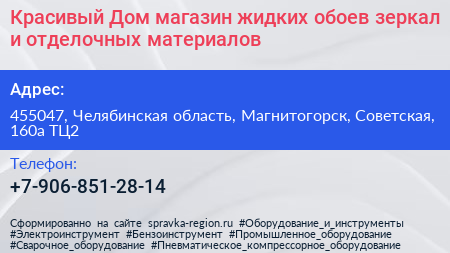 Красивый Дом магазин жидких обоев зеркал и отделочных материалов

Адрес:

455047, Челябинская область, Магнитогорск, Советская, 160а ТЦ2

Телефон:

+7-906-851-28-14

Сформированно на сайте spravka-region.ru #Оборудование_и_инструменты #Электроинструмент #Бензоинструмент #Промышленное_оборудование #Сварочное_оборудование #Пневматическое_компрессорное_оборудование